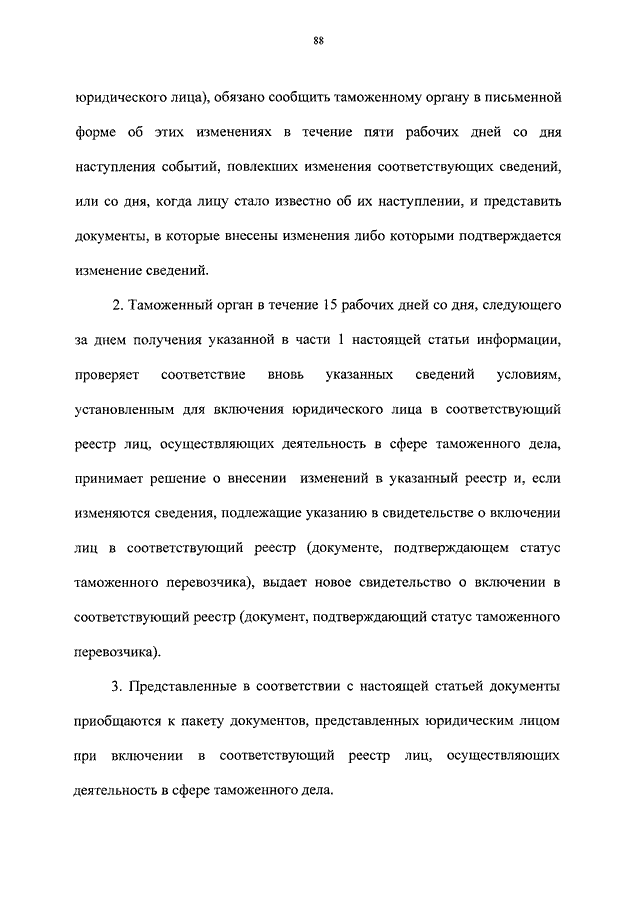 88

юридического лица), обязано сообщить таможенному органу в письменной форме об этих изменениях в течение пяти рабочих дней со дня наступления событий, повлекших изменения соответствующих сведений, или со дня, когда лицу стало известно об их наступлении, и представить документы, в которые внесены изменения либо которыми подтверждается изменение сведений.

2. Таможенный орган в течение 15 рабочих дней со дня, следующего за днем получения указанной в части 1 настоящей статьи информации, проверяет соответствие вновь указанных сведений условиям, установленным для включения юридического лица в соответствующий реестр лиц, осуществляющих деятельность в сфере таможенного дела, принимает решение о внесении изменений в указанный реестр и, если изменяются сведения, подлежащие указанию в свидетельстве о включении лиц в соответствующий реестр (документе, подтверждающем статус таможенного перевозчика), выдает новое свидетельство о включении в соответствующий реестр (документ, подтверждающий статус таможенного перевозчика).

3. Представленные в соответствии с настоящей статьей документы приобщаются к пакету документов, представленных юридическим лицом при включении в соответствующий реестр лиц, осуществляющих деятельность в сфере таможенного дела.